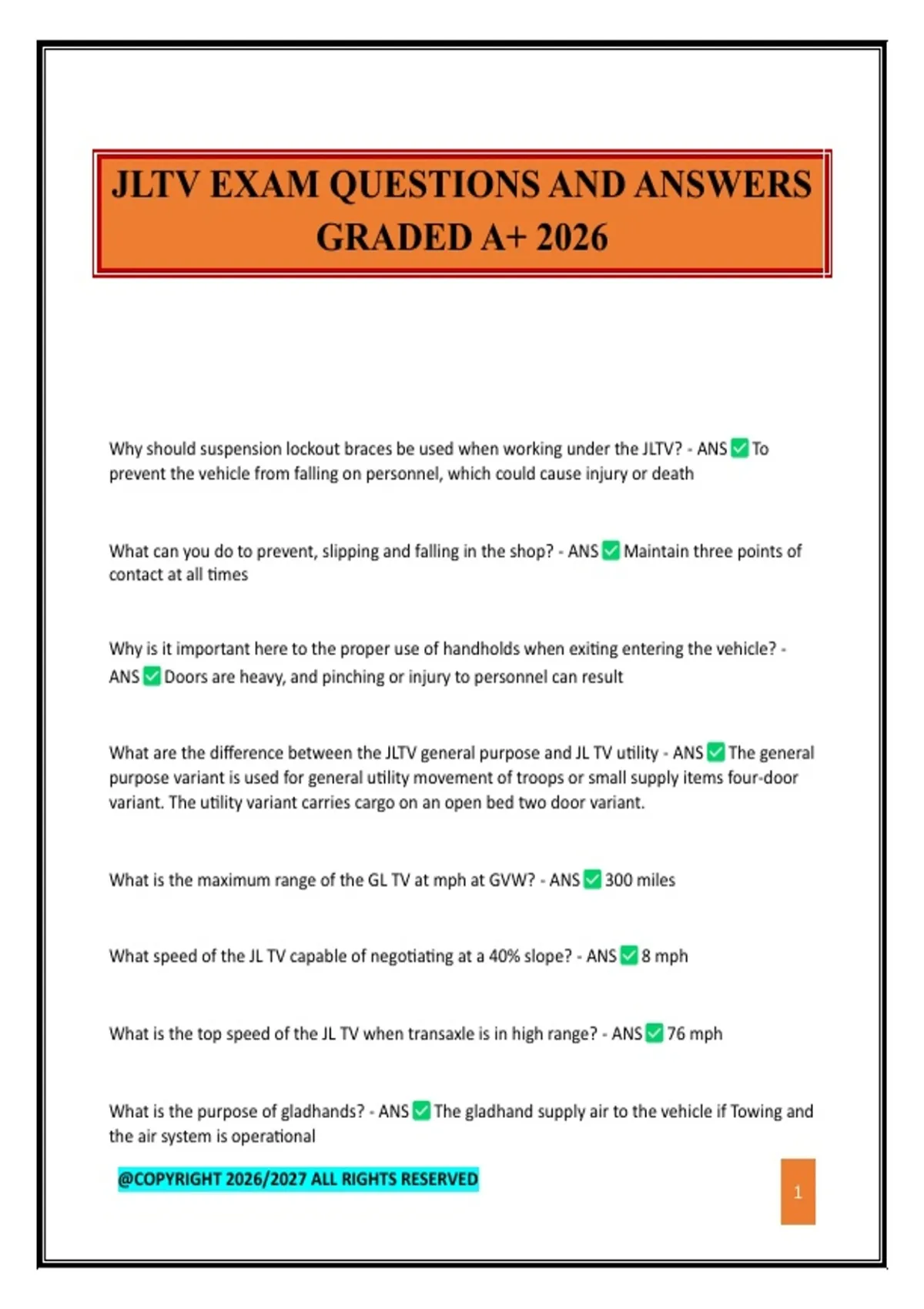 JLTV EXAM QUESTIONS AND ANSWERS GRADED A+ 2026

Why should suspension lockout braces be used when working under the JLTV? - ANS ☑ To prevent the vehicle from falling on personnel, which could cause injury or death

What can you do to prevent, slipping and falling in the shop? - ANS ☑ Maintain three points of contact at all times

Why is it important here to the proper use of handholds when exiting entering the vehicle? - ANS ☑ Doors are heavy, and pinching or injury to personnel can result

What are the difference between the JLTV general purpose and JL TV utility - ANS ☑ The general purpose variant is used for general utility movement of troops or small supply items four-door variant. The utility variant carries cargo on an open bed two door variant.

What is the maximum range of the GL TV at mph at GVW? - ANS ☑ 300 miles

What speed of the JL TV capable of negotiating at a 40% slope? - ANS ☑ 8 mph

What is the top speed of the JL TV when transaxle is in high range? - ANS ☑ 76 mph

What is the purpose of gladhands? - ANS ☑ The gladhand supply air to the vehicle if Towing and the air system is operational

@COPYRIGHT 2026/2027 ALL RIGHTS RESERVED

1